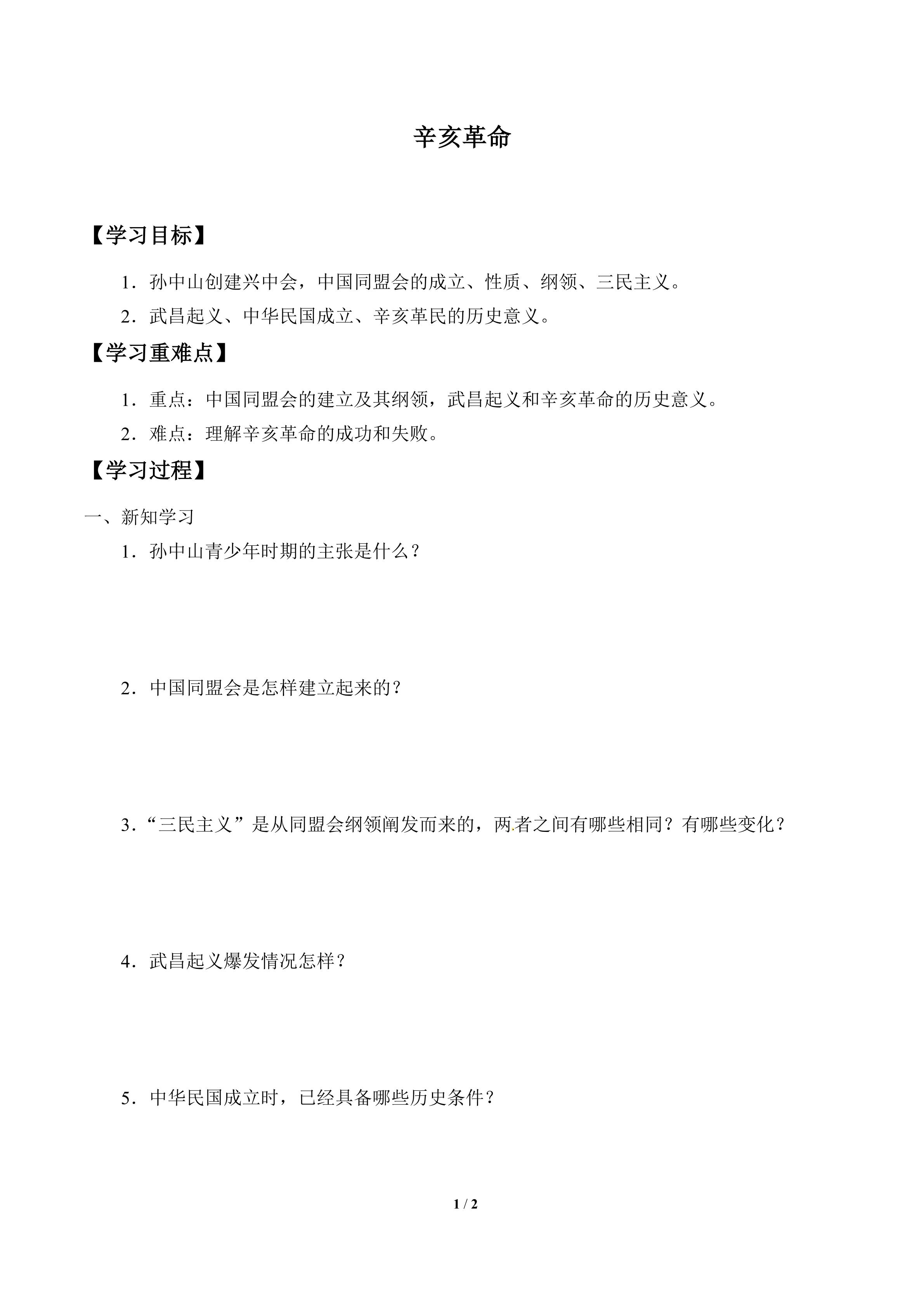 辛亥革命

【学习目标】

1．孙中山创建兴中会，中国同盟会的成立、性质、纲领、三民主义。

2．武昌起义、中华民国成立、辛亥革民的历史意义。

【学习重难点】

1．重点：中国同盟会的建立及其纲领，武昌起义和辛亥革命的历史意义。

2．难点：理解辛亥革命的成功和失败。

【学习过程】

一、新知学习

1．孙中山青少年时期的主张是什么？

2．中国同盟会是怎样建立起来的？

3．“三民主义”是从同盟会纲领阐发而来的，两者之间有哪些相同？有哪些变化？

4．武昌起义爆发情况怎样？

5．中华民国成立时，已经具备哪些历史条件？

1 / 2